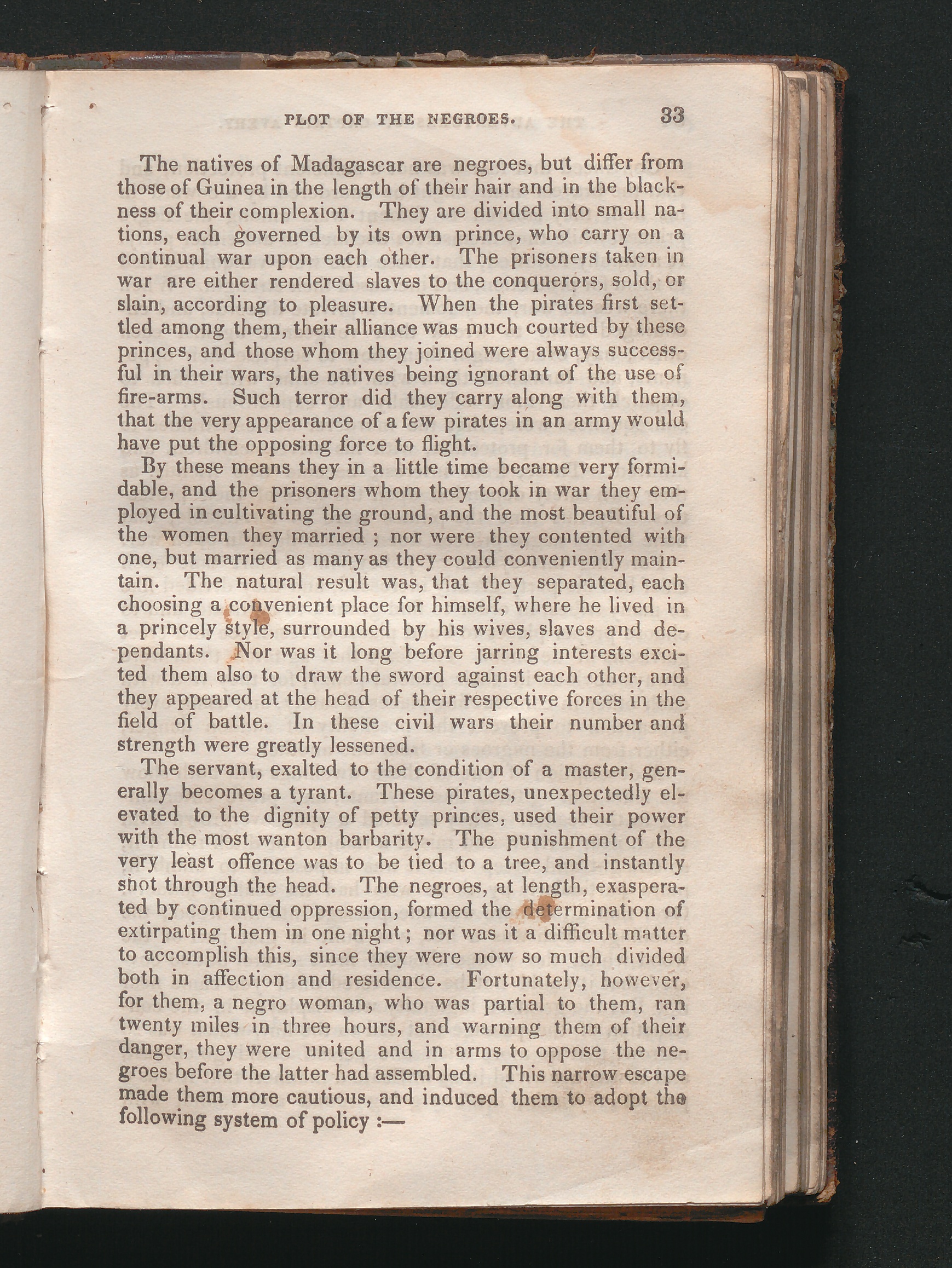 PLOT OF THE NEGROES. 33

The natives of Madagascar are negroes, but differ from those of Guinea in the length of their hair and in the blackness of their complexion. They are divided into small nations, each governed by its own prince, who carry on a continual war upon each other. The prisoners taken in war are either rendered slaves to the conquerors, sold, or slain, according to pleasure. When the pirates first settled among them, their alliance was much courted by these princes, and those whom they joined were always successful in their wars, the natives being ignorant of the use of fire-arms. Such terror did they carry along with them, that the very appearance of a few pirates in an army would have put the opposing force to flight.

By these means they in a little time became very formidable, and the prisoners whom they took in war they employed in cultivating the ground, and the most beautiful of the women they married ; nor were they contented with one, but married as many as they could conveniently maintain. The natural result was, that they separated, each choosing a convenient place for himself, where he lived in a princely style, surrounded by his wives, slaves and dependants. Nor was it long before jarring interests excited them also to draw the sword against each other, and they appeared at the head of their respective forces in the field of battle. In these civil wars their number and strength were greatly lessened.

The servant, exalted to the condition of a master, generally becomes a tyrant. These pirates, unexpectedly elevated to the dignity of petty princes, used their power with the most wanton barbarity. The punishment of the very least offence was to be tied to a tree, and instantly shot through the head. The negroes, at length, exasperated by continued oppression, formed the determination of extirpating them in one night ; nor was it a difficult matter to accomplish this, since they were now so much divided both in affection and residence. Fortunately, however, for them, a negro woman, who was partial to them, ran twenty miles in three hours, and warning them of their danger, they were united and in arms to oppose the negroes before the latter had assembled. This narrow escape made them more cautious, and induced them to adopt the following system of policy :—